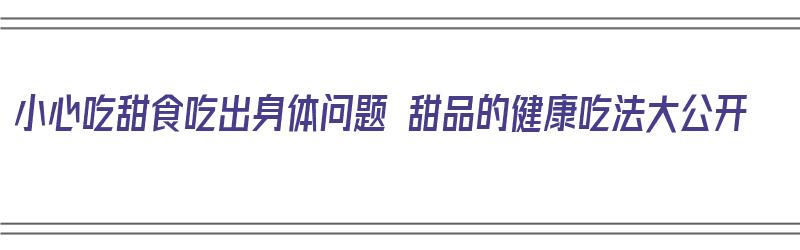 小心吃甜食吃出身体问题 甜品的健康吃法大公开